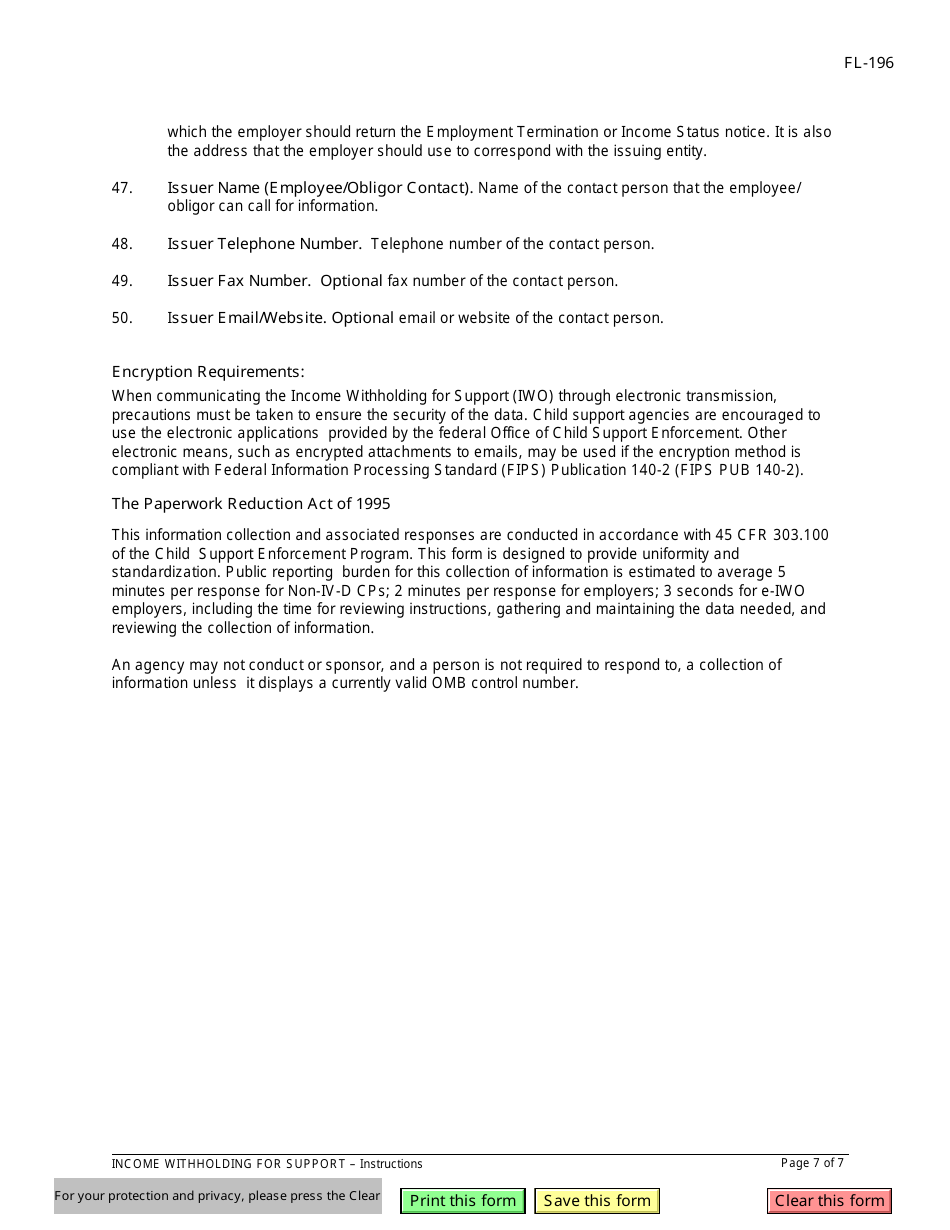 FL-196

which the employer should return the Employment Termination or Income Status notice. It is also the address that the employer should use to correspond with the issuing entity.

47. Issuer Name (Employee/Obligor Contact). Name of the contact person that the employee/obligor can call for information.

48. Issuer Telephone Number. Telephone number of the contact person.

49. Issuer Fax Number. Optional fax number of the contact person.

50. Issuer Email/Website. Optional email or website of the contact person.

Encryption Requirements:

When communicating the Income Withholding for Support (IWO) through electronic transmission, precautions must be taken to ensure the security of the data. Child support agencies are encouraged to use the electronic applications provided by the federal Office of Child Support Enforcement. Other electronic means, such as encrypted attachments to emails, may be used if the encryption method is compliant with Federal Information Processing Standard (FIPS) Publication 140-2 (FIPS PUB 140-2).

The Paperwork Reduction Act of 1995

This information collection and associated responses are conducted in accordance with 45 CFR 303.100 of the Child Support Enforcement Program. This form is designed to provide uniformity and standardization. Public reporting burden for this collection of information is estimated to average 5 minutes per response for Non-IV-D CPs; 2 minutes per response for employers; 3 seconds for e-IWO employers, including the time for reviewing instructions, gathering and maintaining the data needed, and reviewing the collection of information.

An agency may not conduct or sponsor, and a person is not required to respond to, a collection of information unless it displays a currently valid OMB control number.

INCOME WITHHOLDING FOR SUPPORT – Instructions

Page 7 of 7

For your protection and privacy, please press the Clear

Print this form

Save this form

Clear this form